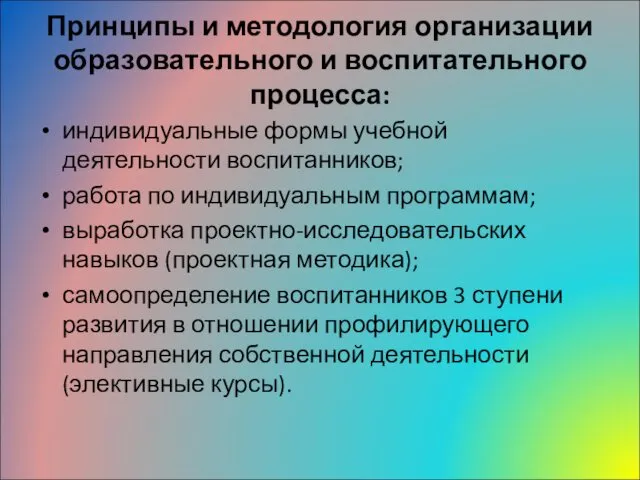 Принципы и методология организации образовательного и воспитательного процесса:

• индивидуальные формы учебной деятельности воспитанников;
• работа по индивидуальным программам;
• выработка проектно-исследовательских навыков (проектная методика);
• самоопределение воспитанников 3 ступени развития в отношении профилирующего направления собственной деятельности (элективные курсы).